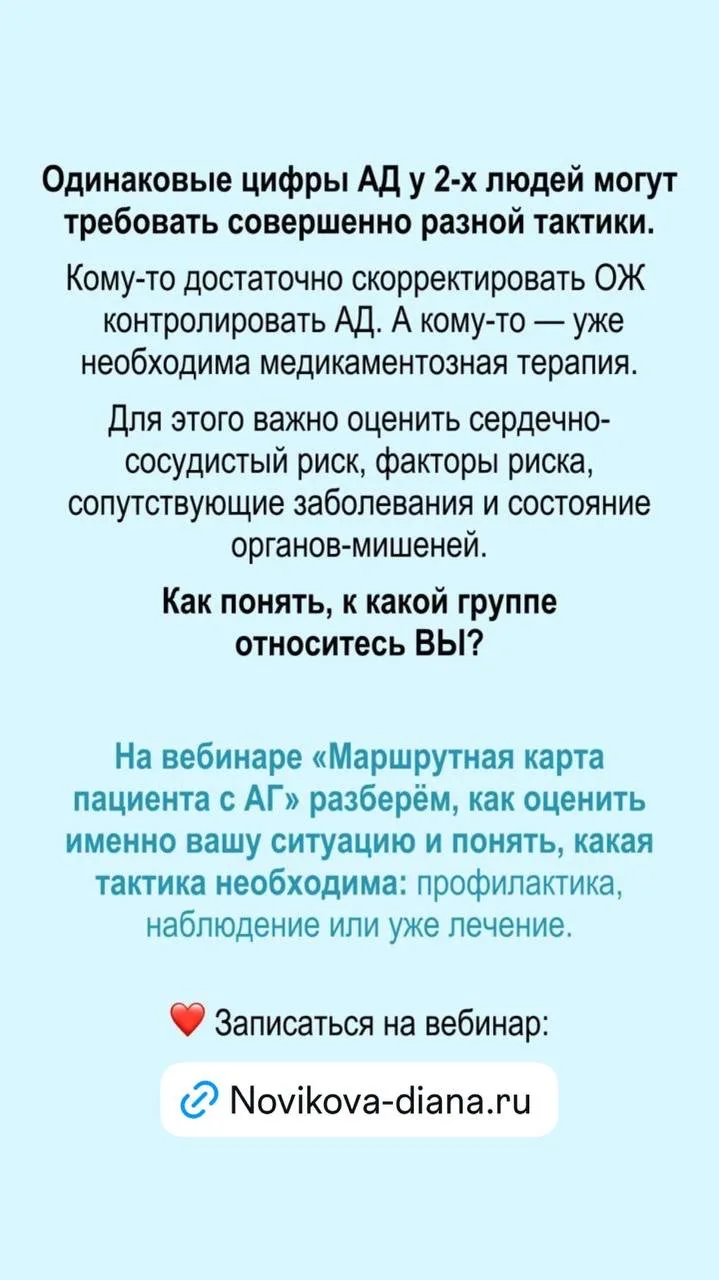 Одинаковые цифры АД у 2-х людей могут требовать совершенно разной тактики.

Кому-то достаточно скорректировать ОЖ контролировать АД. А кому-то — уже необходима медикаментозная терапия.

Для этого важно оценить сердечно-сосудистый риск, факторы риска, сопутствующие заболевания и состояние органов-мишеней.

Как понять, к какой группе относитесь ВЫ?

На вебинаре «Маршрутная карта пациента с АГ» разберём, как оценить именно вашу ситуацию и понять, какая тактика необходима: профилактика, наблюдение или уже лечение.

❤️ Записаться на вебинар:

Novikova-diana.ru